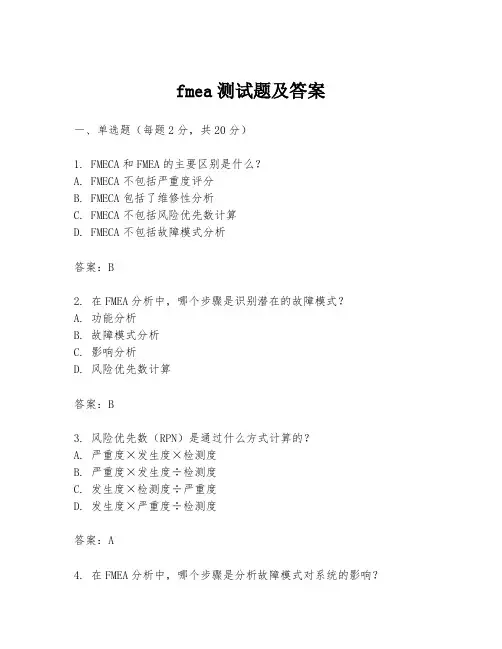 fmea 测试题及答案

一、单选题（每题 2 分，共 20 分）

1. FMECA 和 FMEA 的主要区别是什么？
A. FMECA 不包括严重度评分
B. FMECA 包括了维修性分析
C. FMECA 不包括风险优先数计算
D. FMECA 不包括故障模式分析

答案：B

2. 在 FMEA 分析中，哪个步骤是识别潜在的故障模式？
A. 功能分析
B. 故障模式分析
C. 影响分析
D. 风险优先数计算

答案：B

3. 风险优先数（RPN）是通过什么方式计算的？
A. 严重度×发生度×检测度
B. 严重度×发生度÷检测度
C. 发生度×检测度÷严重度
D. 发生度×严重度÷检测度

答案：A

4. 在 FMEA 分析中，哪个步骤是分析故障模式对系统的影响？